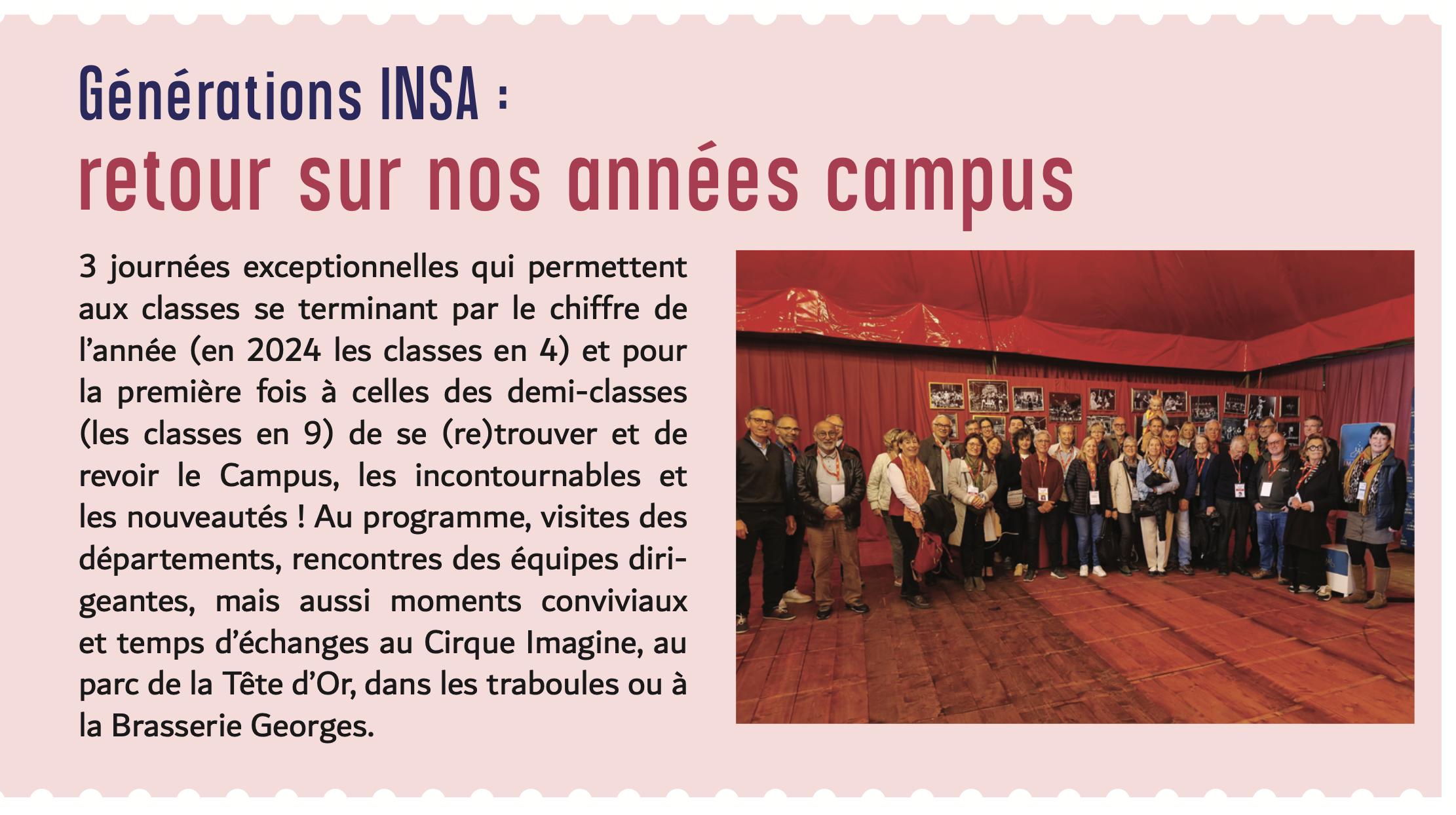 Générations INSA :
retour sur nos années campus

3 journées exceptionnelles qui permettent aux classes se terminant par le chiffre de l'année (en 2024 les classes en 4) et pour la première fois à celles des demi-classes (les classes en 9) de se (re)trouver et de revoir le Campus, les incontournables et les nouveautés ! Au programme, visites des départements, rencontres des équipes dirigeantes, mais aussi moments conviviaux et temps d'échanges au Cirque Imagine, au parc de la Tête d'Or, dans les traboules ou à la Brasserie Georges.